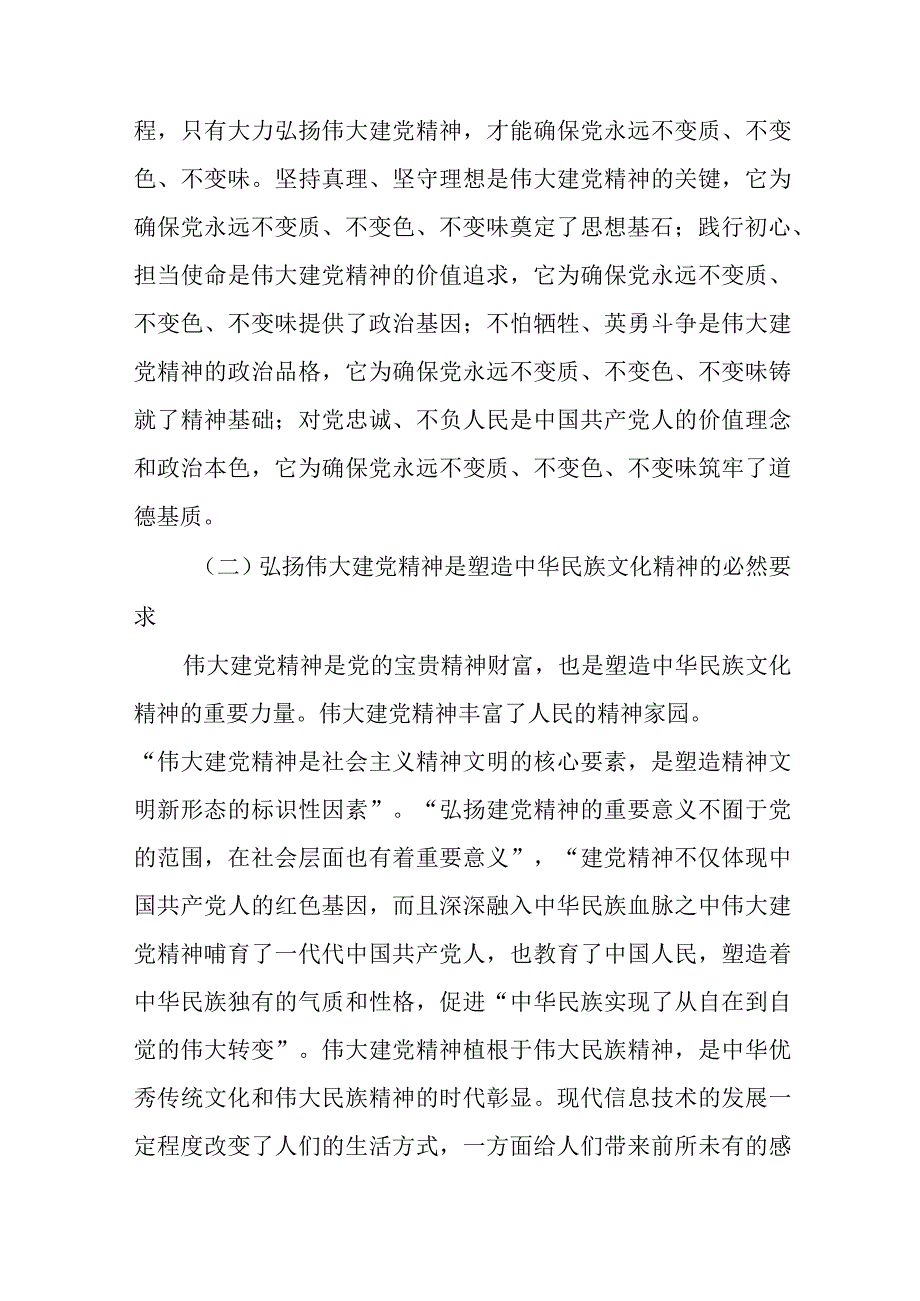 程，只有大力弘扬伟大建党精神，才能确保党永远不变质、不变色、不变味。坚持真理、坚守理想是伟大建党精神的关键，它为确保党永远不变质、不变色、不变味奠定了思想基石；践行初心、担当使命是伟大建党精神的价值追求，它为确保党永远不变质、不变色、不变味提供了政治基因；不怕牺牲、英勇斗争是伟大建党精神的政治品格，它为确保党永远不变质、不变色、不变味铸就了精神基础；对党忠诚、不负人民是中国共产党人的价值理念和政治本色，它为确保党永远不变质、不变色、不变味筑牢了道德基质。

（二）弘扬伟大建党精神是塑造中华民族文化精神的必然要求

伟大建党精神是党的宝贵精神财富，也是塑造中华民族文化精神的重要力量。伟大建党精神丰富了人民的精神家园。

“伟大建党精神是社会主义精神文明的核心要素，是塑造精神文明新形态的标识性因素”。“弘扬建党精神的重要意义不囿于党的范围，在社会层面也有着重要意义”，“建党精神不仅体现中国共产党人的红色基因，而且深深融入中华民族血脉之中伟大建党精神哺育了一代代中国共产党人，也教育了中国人民，塑造着中华民族独有的气质和性格，促进“中华民族实现了从自在到自觉的伟大转变”。伟大建党精神植根于伟大民族精神，是中华优秀传统文化和伟大民族精神的时代彰显。现代信息技术的发展一定程度改变了人们的生活方式，一方面给人们带来前所未有的感